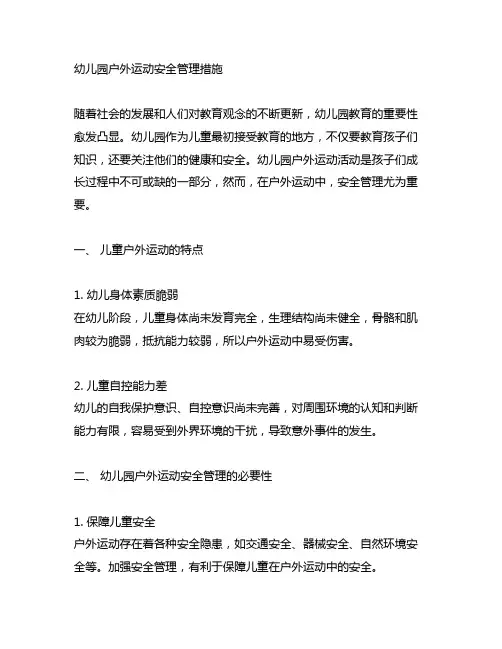 幼儿园户外运动安全管理措施

随着社会的发展和人们对教育观念的不断更新，幼儿园教育的重要性愈发凸显。幼儿园作为儿童最初接受教育的地方，不仅要教育孩子们知识，还要关注他们的健康和安全。幼儿园户外运动活动是孩子们成长过程中不可或缺的一部分，然而，在户外运动中，安全管理尤为重要。

一、 儿童户外运动的特点

1. 幼儿身体素质脆弱
在幼儿阶段，儿童身体尚未发育完全，生理结构尚未健全，骨骼和肌肉较为脆弱，抵抗能力较弱，所以户外运动中易受伤害。

2. 儿童自控能力差
幼儿的自我保护意识、自控意识尚未完善，对周围环境的认知和判断能力有限，容易受到外界环境的干扰，导致意外事件的发生。

二、 幼儿园户外运动安全管理的必要性

1. 保障儿童安全
户外运动存在着各种安全隐患，如交通安全、器械安全、自然环境安全等。加强安全管理，有利于保障儿童在户外运动中的安全。